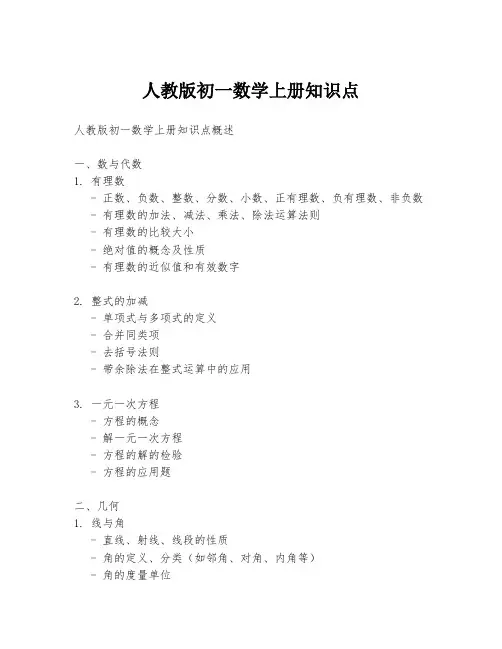 人教版初一数学上册知识点

人教版初一数学上册知识点概述

一、数与代数
1. 有理数
- 正数、负数、整数、分数、小数、正有理数、负有理数、非负数
- 有理数的加法、减法、乘法、除法运算法则
- 有理数的比较大小
- 绝对值的概念及性质
- 有理数的近似值和有效数字

2. 整式的加减
- 单项式与多项式的定义
- 合并同类项
- 去括号法则
- 带余除法在整式运算中的应用

3. 一元一次方程
- 方程的概念
- 解一元一次方程
- 方程的解的检验
- 方程的应用题

二、几何
1. 线与角
- 直线、射线、线段的性质
- 角的定义、分类（如邻角、对角、内角等）
- 角的度量单位